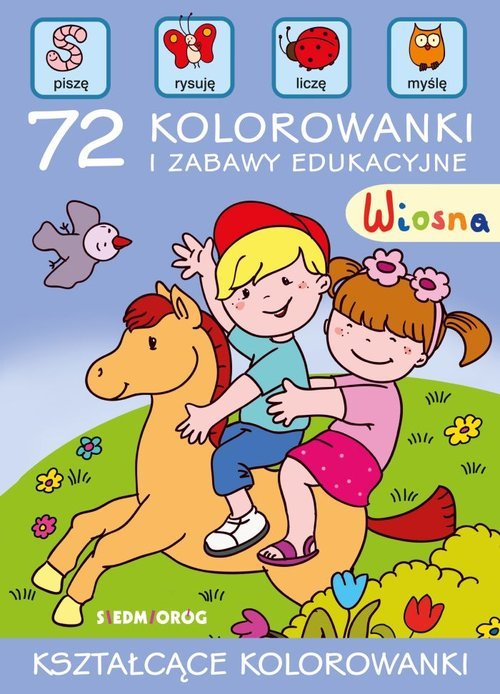 piszę

rysuję

liczę

myślę

72 KOLOROWANKI I ZABAWY EDUKACYJNE

Wiosna

SIEDMIORÓG

KSZTAŁCĄCE KOLOROWANKI